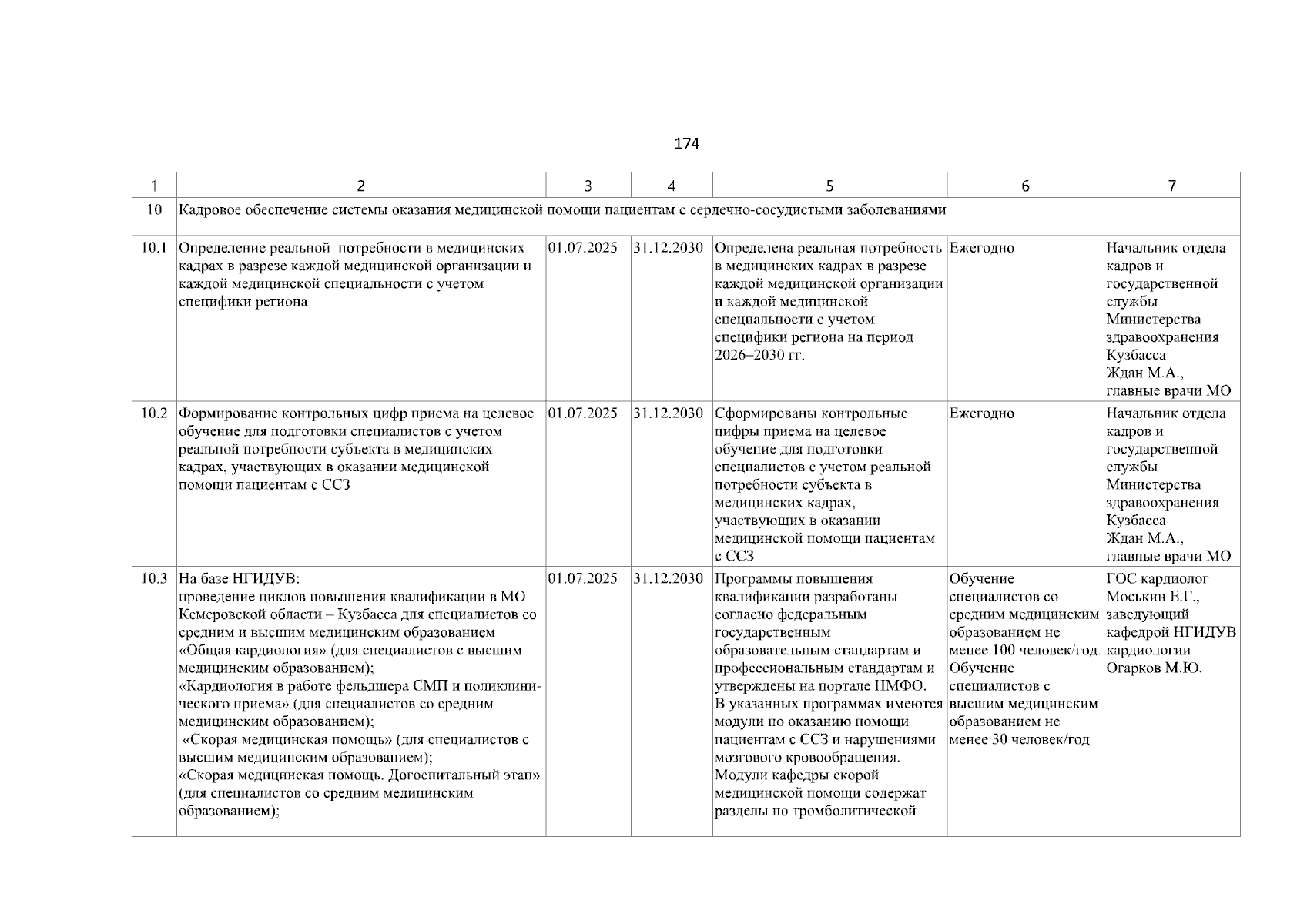 174

| 1 | 2 | 3 | 4 | 5 | 6 | 7 |
|---|---|---|---|---|---|---|
| 10 | Кадровое обеспечение системы оказания медицинской помощи пациентам с сердечно-сосудистыми заболеваниями | | | | | |
| 10.1 | Определение реальной потребности в медицинских кадрах в разрезе каждой медицинской организации и каждой медицинской специальности с учетом специфики региона | 01.07.2025 | 31.12.2030 | Определена реальная потребность в медицинских кадрах в разрезе каждой медицинской организации и каждой медицинской специальности с учетом специфики региона на период 2026–2030 гг. | Ежегодно | Начальник отдела кадров и государственной службы Министерства здравоохранения Кузбасса Ждан М.А., главные врачи МО |
| 10.2 | Формирование контрольных цифр приема на целевое обучение для подготовки специалистов с учетом реальной потребности субъекта в медицинских кадрах, участвующих в оказании медицинской помощи пациентам с ССЗ | 01.07.2025 | 31.12.2030 | Сформированы контрольные цифры приема на целевое обучение для подготовки специалистов с учетом реальной потребности субъекта в медицинских кадрах, участвующих в оказании медицинской помощи пациентам с ССЗ | Ежегодно | Начальник отдела кадров и государственной службы Министерства здравоохранения Кузбасса Ждан М.А., главные врачи МО |
| 10.3 | На базе НГИДУВ: проведение циклов повышения квалификации в МО Кемеровской области – Кузбасса для специалистов со средним и высшим медицинским образованием «Общая кардиология» (для специалистов с высшим медицинским образованием); «Кардиология в работе фельдшера СМП и поликлинического приема» (для специалистов со средним медицинским образованием); «Скорая медицинская помощь» (для специалистов с высшим медицинским образованием); «Скорая медицинская помощь. Догоспитальный этап» (для специалистов со средним медицинским образованием); | 01.07.2025 | 31.12.2030 | Программы повышения квалификации разработаны согласно федеральным государственным образовательным стандартам и профессиональным стандартам и утверждены на портале НМФО. В указанных программах имеются модули по оказанию помощи пациентам с ССЗ и нарушениями мозгового кровообращения. Модули кафедры скорой медицинской помощи содержат разделы по тромболитической | Обучение специалистов со средним медицинским образованием не менее 100 человек/год. Обучение специалистов с высшим медицинским образованием не менее 30 человек/год | ГОС кардиолог Моськин Е.Г., заведующий кафедрой НГИДУВ кардиологии Огарков М.Ю. |